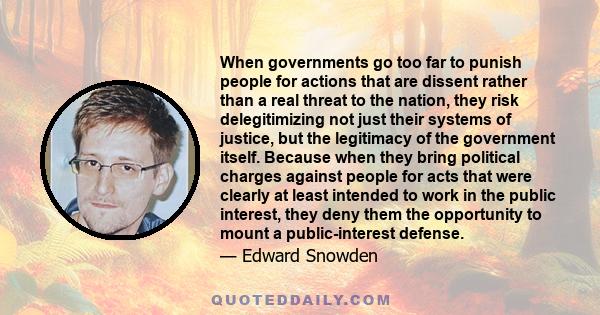 When governments go too far to punish people for actions that are dissent rather than a real threat to the nation, they risk delegitimizing not just their systems of justice, but the legitimacy of the government itself. Because when they bring political charges against people for acts that were clearly at least intended to work in the public interest, they deny them the opportunity to mount a public-interest defense.
— Edward Snowden

QUOTEDDAILY.COM